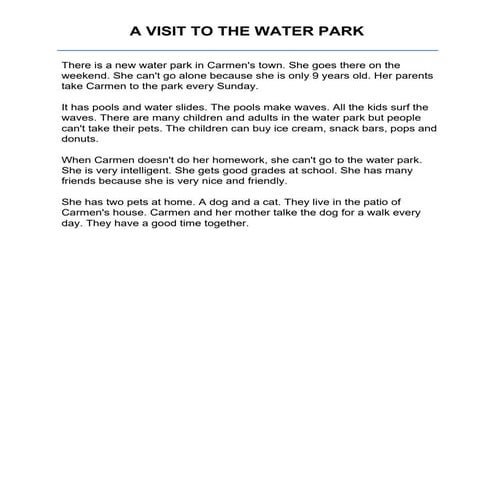 A VISIT TO THE WATER PARK

There is a new water park in Carmen's town. She goes there on the weekend. She can't go alone because she is only 9 years old. Her parents take Carmen to the park every Sunday.

It has pools and water slides. The pools make waves. All the kids surf the waves. There are many children and adults in the water park but people can't take their pets. The children can buy ice cream, snack bars, pops and donuts.

When Carmen doesn't do her homework, she can't go to the water park. She is very intelligent. She gets good grades at school. She has many friends because she is very nice and friendly.

She has two pets at home. A dog and a cat. They live in the patio of Carmen's house. Carmen and her mother talke the dog for a walk every day. They have a good time together.